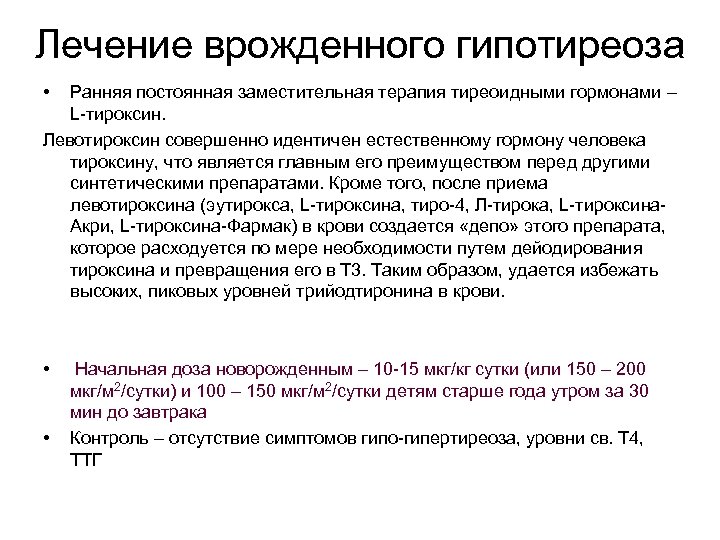 Лечение врожденного гипотиреоза

• Ранняя постоянная заместительная терапия тиреоидными гормонами – L-тироксин.

Левотироксин совершенно идентичен естественному гормону человека тироксину, что является главным его преимуществом перед другими синтетическими препаратами. Кроме того, после приема левотироксина (эутирокса, L-тироксина, тиро-4, Л-тирока, L-тироксина-Акри, L-тироксина-Фармак) в крови создается «депо» этого препарата, которое расходуется по мере необходимости путем дейодирования тироксина и превращения его в Т3. Таким образом, удается избежать высоких, пиковых уровней трийодтиронина в крови.

• Начальная доза новорожденным – 10-15 мкг/кг сутки (или 150 – 200 мкг/м$^2$/сутки) и 100 – 150 мкг/м$^2$/сутки детям старше года утром за 30 мин до завтрака

• Контроль – отсутствие симптомов гипо-гипертиреоза, уровни св. Т4, ТТГ